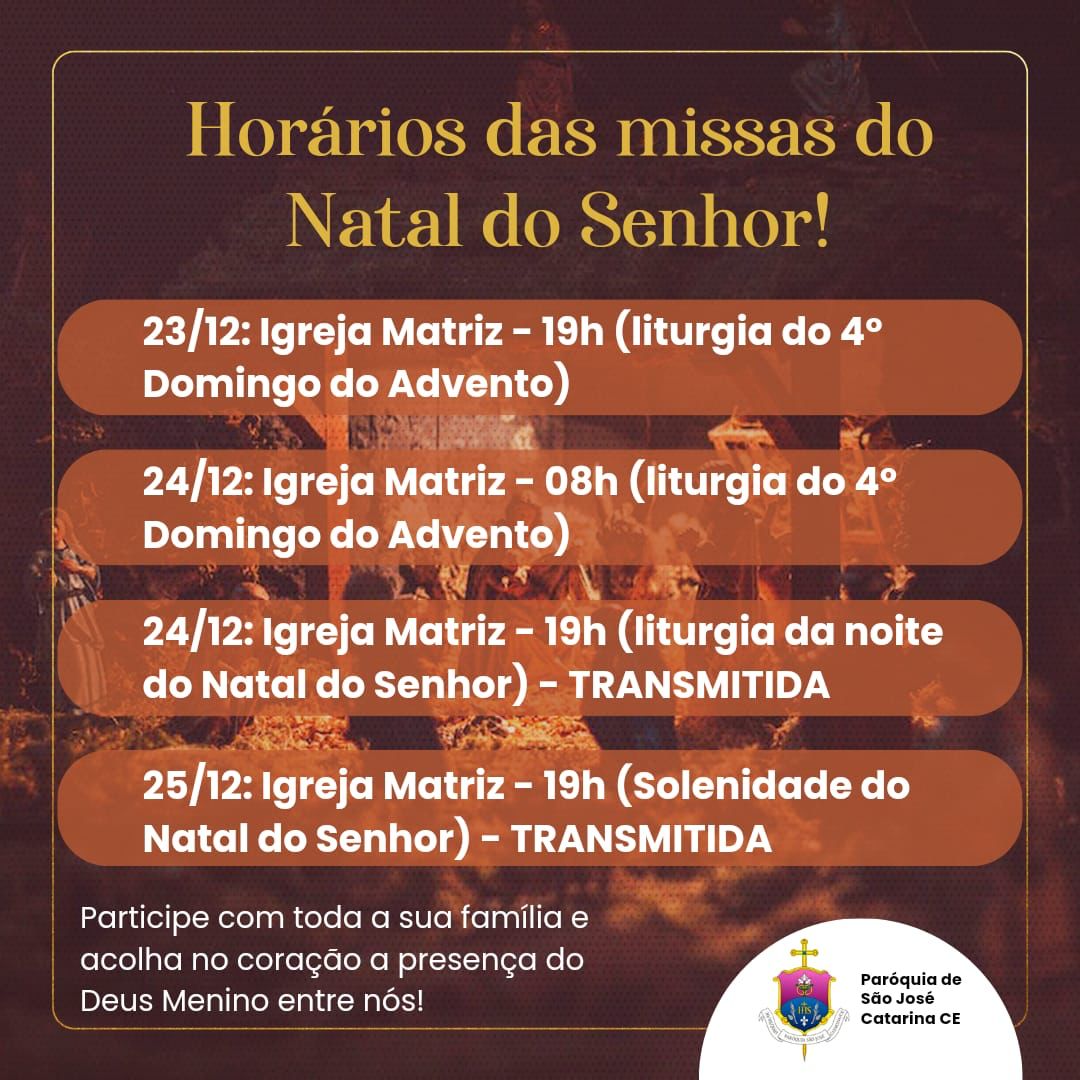 Horários das missas do Natal do Senhor!

23/12: Igreja Matriz - 19h (liturgia do 4° Domingo do Advento)

24/12: Igreja Matriz - 08h (liturgia do 4° Domingo do Advento)

24/12: Igreja Matriz - 19h (liturgia da noite do Natal do Senhor) - TRANSMITIDA

25/12: Igreja Matriz - 19h (Solenidade do Natal do Senhor) - TRANSMITIDA

Participe com toda a sua família e acolha no coração a presença do Deus Menino entre nós!

Paróquia de
São José
Catarina CE